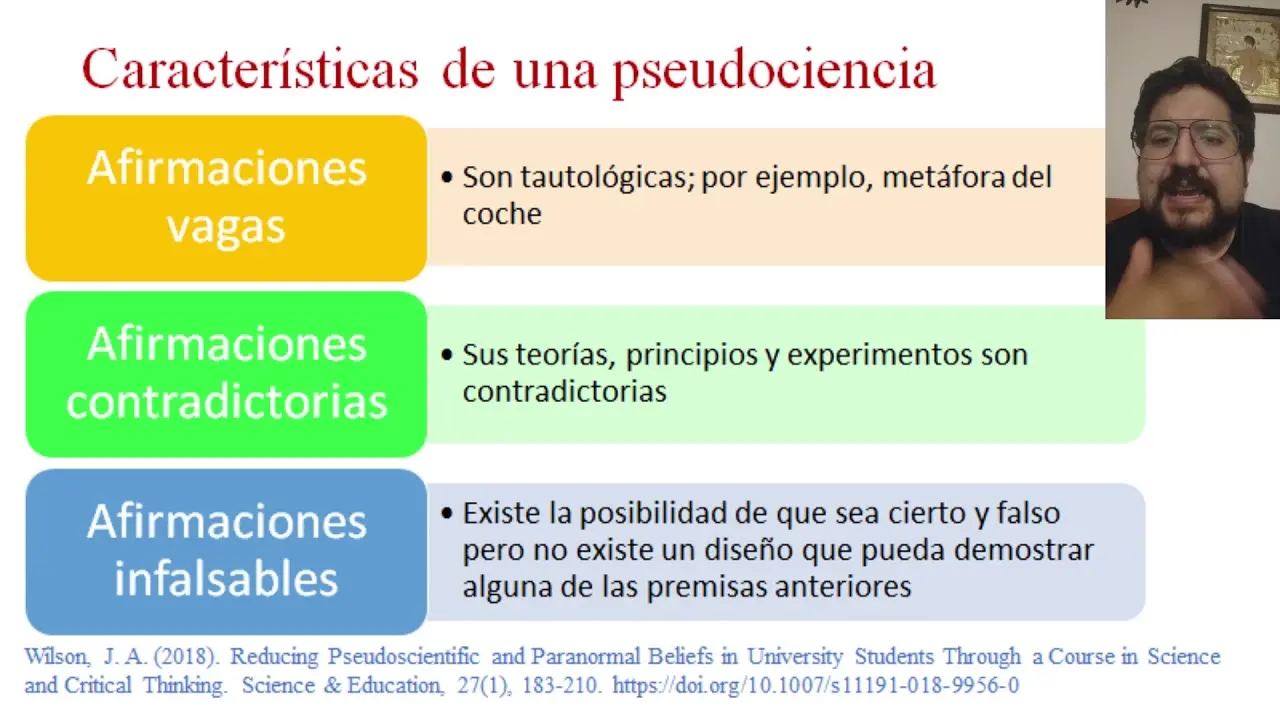 Características de una pseudociencia

Afirmaciones vagas

• Son tautológicas; por ejemplo, metáfora del coche

Afirmaciones contradictorias

• Sus teorías, principios y experimentos son contradictorias

Afirmaciones infalsables

• Existe la posibilidad de que sea cierto y falso pero no existe un diseño que pueda demostrar alguna de las premisas anteriores

Wilson, J. A. (2018). Reducing Pseudoscientific and Paranormal Beliefs in University Students Through a Course in Science and Critical Thinking. Science & Education, 27(1), 183-210. https://doi.org/10.1007/s11191-018-9956-0